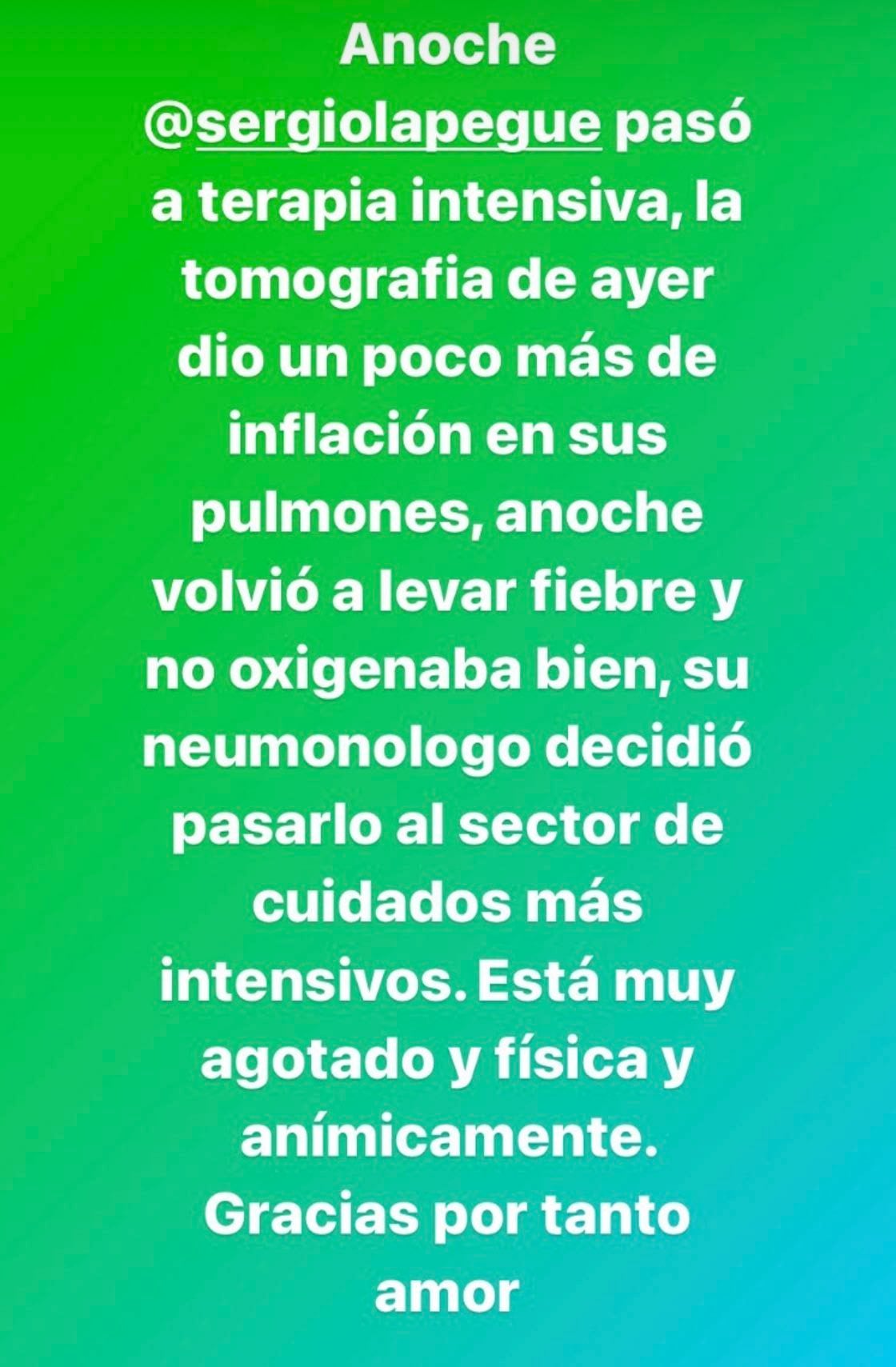 Anoche @sergiolapegue pasó a terapia intensiva, la tomografia de ayer dio un poco más de inflación en sus pulmones, anoche volvió a levar fiebre y no oxigenaba bien, su neumonologo decidió pasarlo al sector de cuidados más intensivos. Está muy agotado y física y anímicamente. Gracias por tanto amor